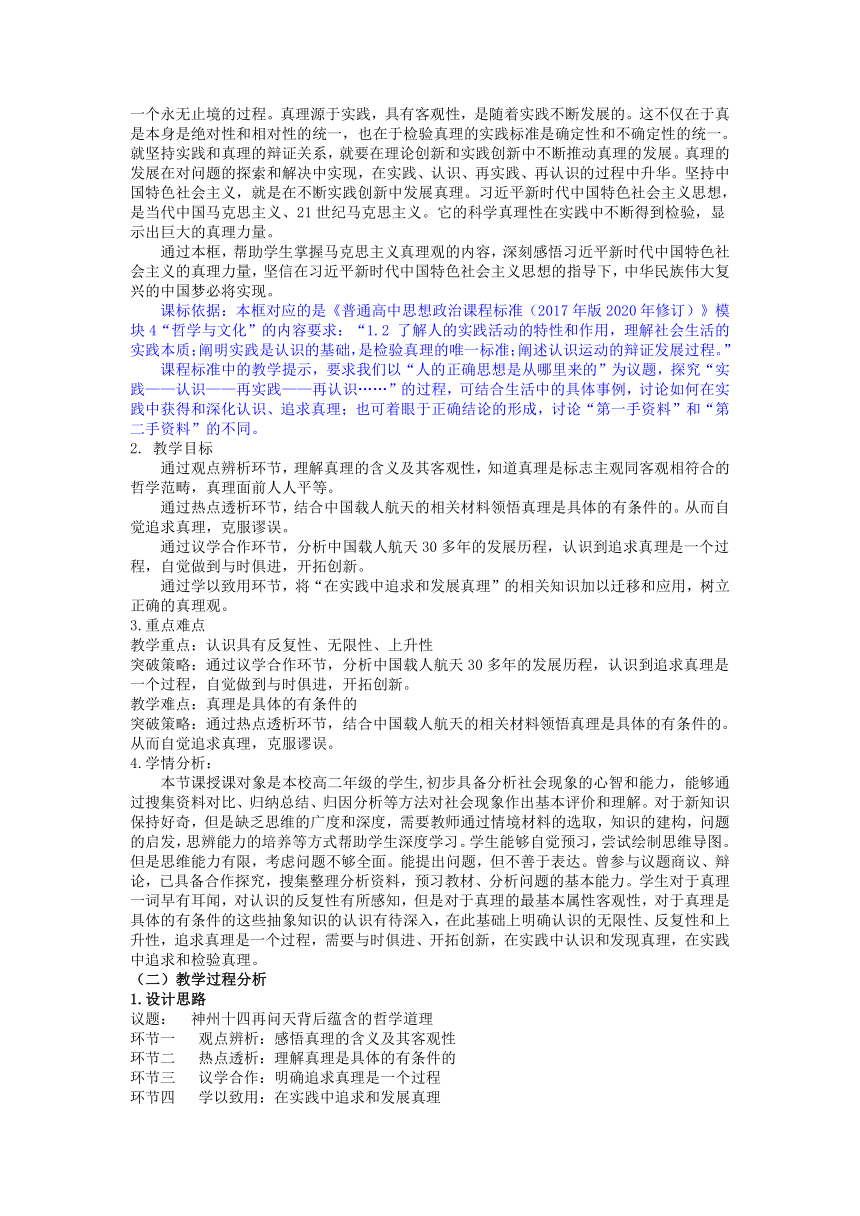 一个永无止境的过程。真理源于实践，具有客观性，是随着实践不断发展的。这不仅在于真是本身是绝对性和相对性的统一，也在于检验真理的实践标准是确定性和不确定性的统一。就坚持实践和真理的辩证关系，就要在理论创新和实践创新中不断推动真理的发展。真理的发展在对问题的探索和解决中实现，在实践、认识、再实践、再认识的过程中升华。坚持中国特色社会主义，就是在不断实践创新中发展真理。习近平新时代中国特色社会主义思想，是当代中国马克思主义、21 世纪马克思主义。它的科学真理性在实践中不断得到检验，显示出巨大的真理力量。

通过本框，帮助学生掌握马克思主义真理观的内容，深刻感悟习近平新时代中国特色社会主义的真理力量，坚信在习近平新时代中国特色社会主义思想的指导下，中华民族伟大复兴的中国梦必将实现。

课标依据：本框对应的是《普通高中思想政治课程标准（2017 年版 2020 年修订）》模块 4“哲学与文化”的内容要求：“1.2 了解人的实践活动的特性和作用，理解社会生活的实践本质；阐明实践是认识的基础，是检验真理的唯一标准；阐述认识运动的辩证发展过程。”

课程标准中的教学提示，要求我们以“人的正确思想是从哪里来的”为议题，探究“实践——认识——再实践——再认识……”的过程，可结合生活中的具体事例，讨论如何在实践中获得和深化认识、追求真理；也可着眼于正确结论的形成，讨论“第一手资料”和“第二手资料”的不同。

2. 教学目标

通过观点辨析环节，理解真理的含义及其客观性，知道真理是标志主观同客观相符合的哲学范畴，真理面前人人平等。

通过热点透析环节，结合中国载人航天的相关材料领悟真理是具体的有条件的。从而自觉追求真理，克服谬误。

通过议学合作环节，分析中国载人航天 30 多年的发展历程，认识到追求真理是一个过程，自觉做到与时俱进，开拓创新。

通过学以致用环节，将“在实践中追求和发展真理”的相关知识加以迁移和应用，树立正确的真理观。

3.重点难点

教学重点：认识具有反复性、无限性、上升性

突破策略：通过议学合作环节，分析中国载人航天 30 多年的发展历程，认识到追求真理是一个过程，自觉做到与时俱进，开拓创新。

教学难点：真理是具体的有条件的

突破策略：通过热点透析环节，结合中国载人航天的相关材料领悟真理是具体的有条件的。从而自觉追求真理，克服谬误。

4.学情分析：

本节课授课对象是本校高二年级的学生，初步具备分析社会现象的心智和能力，能够通过搜集资料对比、归纳总结、归因分析等方法对社会现象作出基本评价和理解。对于新知识保持好奇，但是缺乏思维的广度和深度，需要教师通过情境材料的选取，知识的建构，问题的启发，思辨能力的培养等方式帮助学生深度学习。学生能够自觉预习，尝试绘制思维导图。但是思维能力有限，考虑问题不够全面。能提出问题，但不善于表达。曾参与议题商议、辩论，已具备合作探究，搜集整理分析资料，预习教材、分析问题的基本能力。学生对于真理一词早有耳闻，对认识的反复性有所感知，但是对于真理的最基本属性客观性，对于真理是具体的有条件的这些抽象知识的认识有待深入，在此基础上明确认识的无限性、反复性和上升性，追求真理是一个过程，需要与时俱进、开拓创新，在实践中认识和发现真理，在实践中追求和检验真理。

（二）教学过程分析

1.设计思路

议题： 神州十四再问天背后蕴含的哲学道理

环节一 观点辨析：感悟真理的含义及其客观性

环节二 热点透析：理解真理是具体的有条件的

环节三 议学合作：明确追求真理是一个过程

环节四 学以致用：在实践中追求和发展真理